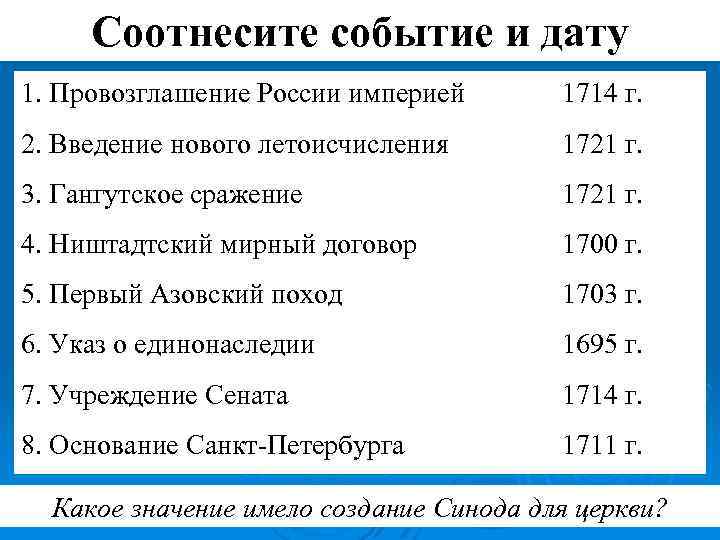 Соотнесите событие и дату

| | |
|---|---|
| 1. Провозглашение России империей | 1714 г. |
| 2. Введение нового летоисчисления | 1721 г. |
| 3. Гангутское сражение | 1721 г. |
| 4. Ништадтский мирный договор | 1700 г. |
| 5. Первый Азовский поход | 1703 г. |
| 6. Указ о единонаследии | 1695 г. |
| 7. Учреждение Сената | 1714 г. |
| 8. Основание Санкт-Петербурга | 1711 г. |

Какое значение имело создание Синода для церкви?